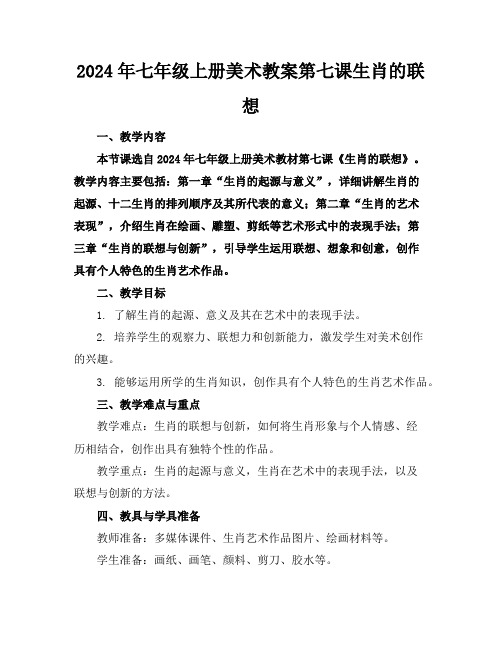 2024年七年级上册美术教案第七课生肖的联想

一、教学内容

本节课选自2024年七年级上册美术教材第七课《生肖的联想》。教学内容主要包括：第一章“生肖的起源与意义”，详细讲解生肖的起源、十二生肖的排列顺序及其所代表的意义；第二章“生肖的艺术表现”，介绍生肖在绘画、雕塑、剪纸等艺术形式中的表现手法；第三章“生肖的联想与创新”，引导学生运用联想、想象和创意，创作具有个人特色的生肖艺术作品。

二、教学目标

1. 了解生肖的起源、意义及其在艺术中的表现手法。

2. 培养学生的观察力、联想力和创新能力，激发学生对美术创作的兴趣。

3. 能够运用所学的生肖知识，创作具有个人特色的生肖艺术作品。

三、教学难点与重点

教学难点：生肖的联想与创新，如何将生肖形象与个人情感、经历相结合，创作出具有独特个性的作品。

教学重点：生肖的起源与意义，生肖在艺术中的表现手法，以及联想与创新的方法。

四、教具与学具准备

教师准备：多媒体课件、生肖艺术作品图片、绘画材料等。

学生准备：画纸、画笔、颜料、剪刀、胶水等。